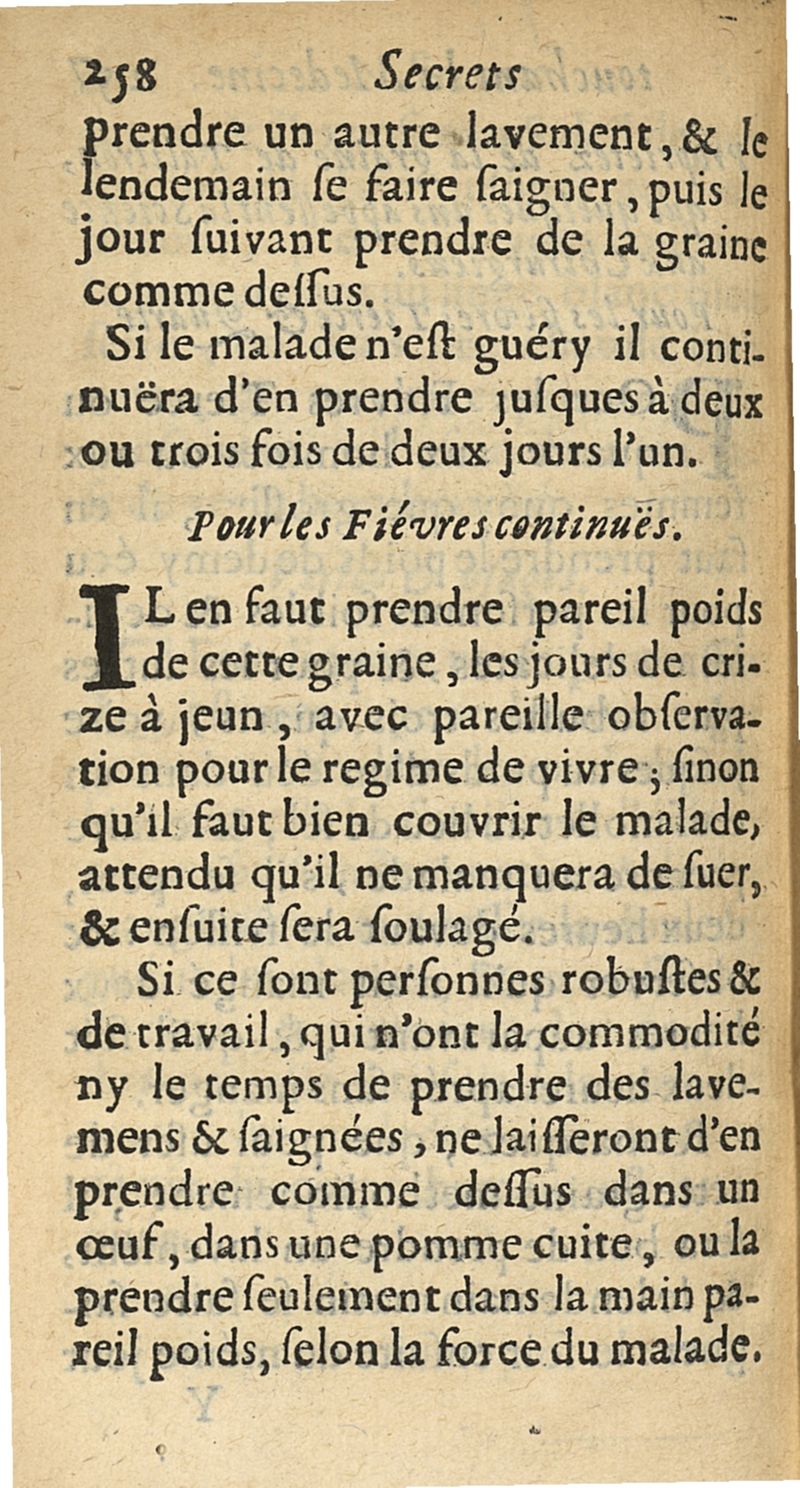 258 Secrets

prendre un autre lavement, & le lendemain ſe faire ſaigner, puis le jour ſuivant prendre de la graine comme deſſus.

Si le malade n'eſt guéry il continuëra d'en prendre juſques à deux ou trois fois de deux jours l'un.

Pour les Fiévres continuës.

IL en faut prendre pareil poids de cette graine, les jours de crize à jeun, avec pareille obſervation pour le regime de vivre; ſinon qu'il faut bien couvrir le malade, attendu qu'il ne manquera de ſuer, & enſuite ſera ſoulagé.

Si ce ſont perſonnes robuſtes & de travail, qui n'ont la commodité ny le temps de prendre des lavemens & ſaignées, ne laiſſeront d'en prendre comme deſſus dans un œuf, dans une pomme cuite, ou la prendre ſeulement dans la main pareil poids, ſelon la force du malade.